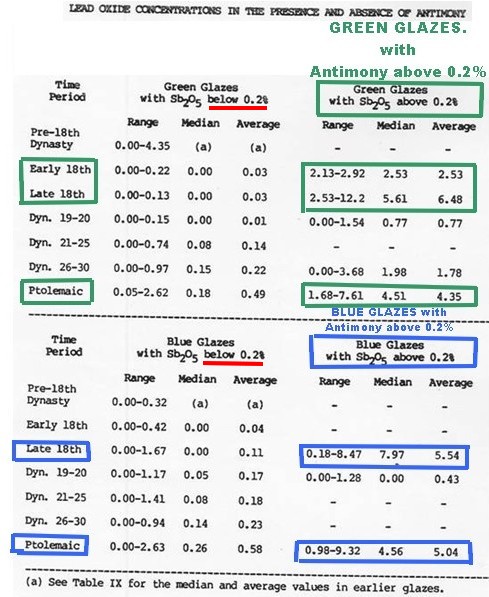 LEAD OXIDE CONCENTRATIONS IN THE PRESENCE AND ABSENCE OF ANTIMONY

GREEN GLAZES. with Antimony above 0.2%

| Time Period | Green Glazes with $Sb_2O_5$ below 0.2% Range | Median | Average | Green Glazes with $Sb_2O_5$ above 0.2% Range | Median | Average |
|---|---|---|---|---|---|---|
| Pre-18th Dynasty | 0.00-4.35 | (a) | (a) | - | - | - |
| Early 18th | 0.00-0.22 | 0.00 | 0.03 | 2.13-2.92 | 2.53 | 2.53 |
| Late 18th | 0.00-0.13 | 0.00 | 0.03 | 2.53-12.2 | 5.61 | 6.48 |
| Dyn. 19-20 | 0.00-0.15 | 0.00 | 0.01 | 0.00-1.54 | 0.77 | 0.77 |
| Dyn. 21-25 | 0.00-0.74 | 0.08 | 0.14 | - | - | - |
| Dyn. 26-30 | 0.00-0.97 | 0.15 | 0.22 | 0.00-3.68 | 1.98 | 1.78 |
| Ptolemaic | 0.05-2.62 | 0.18 | 0.49 | 1.68-7.61 | 4.51 | 4.35 |

BLUE GLAZES with Antimony above 0.2%

| Time Period | Blue Glazes with $Sb_2O_5$ below 0.2% Range | Median | Average | Blue Glazes with $Sb_2O_5$ above 0.2% Range | Median | Average |
|---|---|---|---|---|---|---|
| Pre-18th Dynasty | 0.00-0.32 | (a) | (a) | - | - | - |
| Early 18th | 0.00-0.42 | 0.00 | 0.04 | - | - | - |
| Late 18th | 0.00-1.67 | 0.00 | 0.11 | 0.18-8.47 | 7.97 | 5.54 |
| Dyn. 19-20 | 0.00-1.17 | 0.05 | 0.17 | 0.00-1.28 | 0.00 | 0.43 |
| Dyn. 21-25 | 0.00-1.41 | 0.08 | 0.18 | - | - | - |
| Dyn. 26-30 | 0.00-0.94 | 0.14 | 0.23 | - | - | - |
| Ptolemaic | 0.00-2.63 | 0.26 | 0.58 | 0.98-9.32 | 4.56 | 5.04 |

(a) See Table IX for the median and average values in earlier glazes.